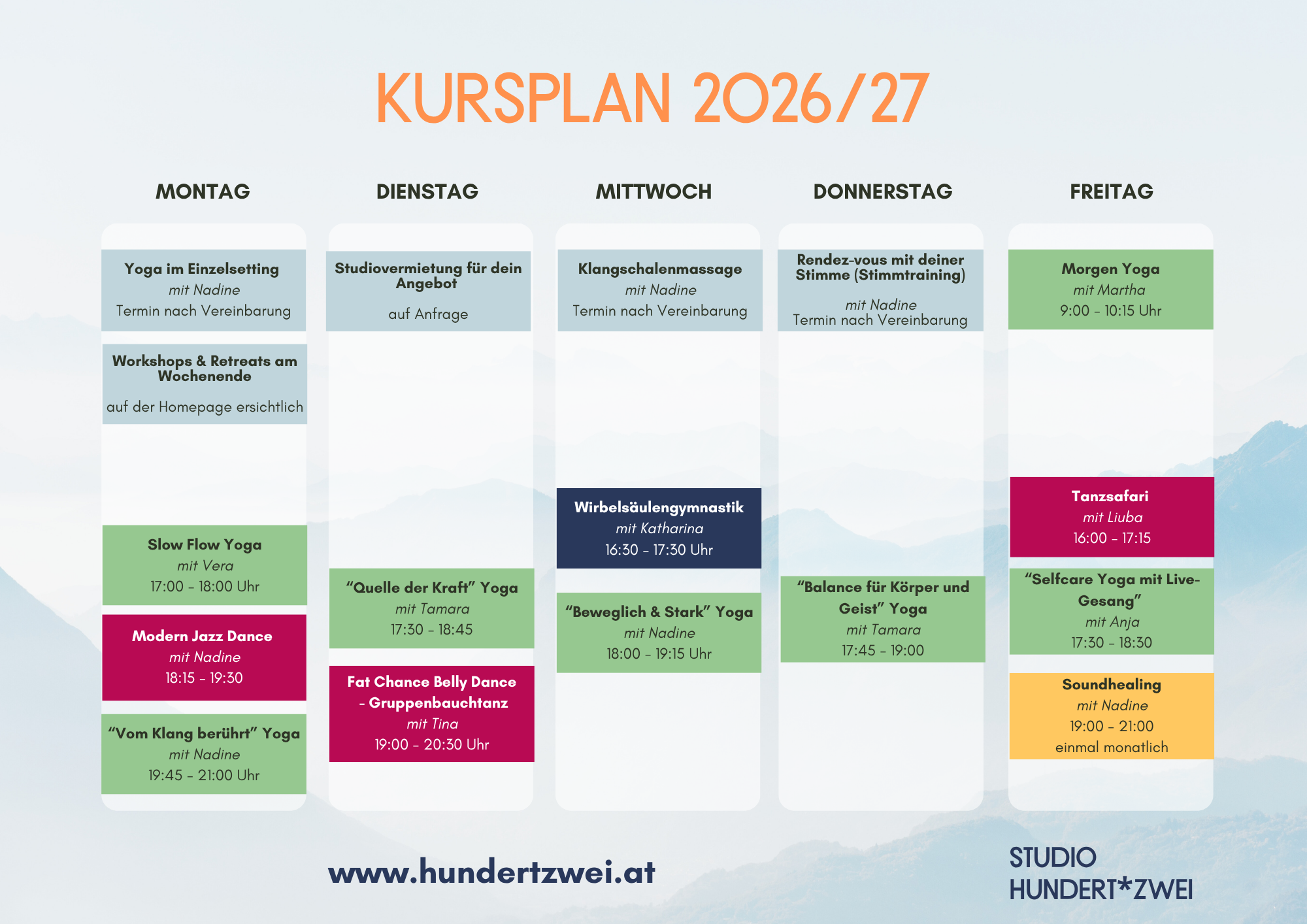 KURSPLAN 2026/27

MONTAG

Yoga im Einzelsetting
mit Nadine
Termin nach Vereinbarung

Workshops & Retreats am Wochenende
auf der Homepage ersichtlich

Slow Flow Yoga
mit Vera
17:00 - 18:00 Uhr

Modern Jazz Dance
mit Nadine
18:15 - 19:30

"Vom Klang berührt" Yoga
mit Nadine
19:45 - 21:00 Uhr

DIENSTAG

Studiovermietung für dein Angebot
auf Anfrage

"Quelle der Kraft" Yoga
mit Tamara
17:30 - 18:45

Fat Chance Belly Dance - Gruppenbauchtanz
mit Tina
19:00 - 20:30 Uhr

MITTWOCH

Klangschalenmassage
mit Nadine
Termin nach Vereinbarung

Wirbelsäulengymnastik
mit Katharina
16:30 - 17:30 Uhr

"Beweglich & Stark" Yoga
mit Nadine
18:00 - 19:15 Uhr

DONNERSTAG

Rendez-vous mit deiner Stimme (Stimmtraining)
mit Nadine
Termin nach Vereinbarung

"Balance für Körper und Geist" Yoga
mit Tamara
17:45 - 19:00

FREITAG

Morgen Yoga
mit Martha
9:00 - 10:15 Uhr

Tanzsafari
mit Liuba
16:00 - 17:15

"Selfcare Yoga mit Live-Gesang"
mit Anja
17:30 - 18:30

Soundhealing
mit Nadine
19:00 - 21:00
einmal monatlich

www.hundertzwei.at

STUDIO
HUNDERT*ZWEI